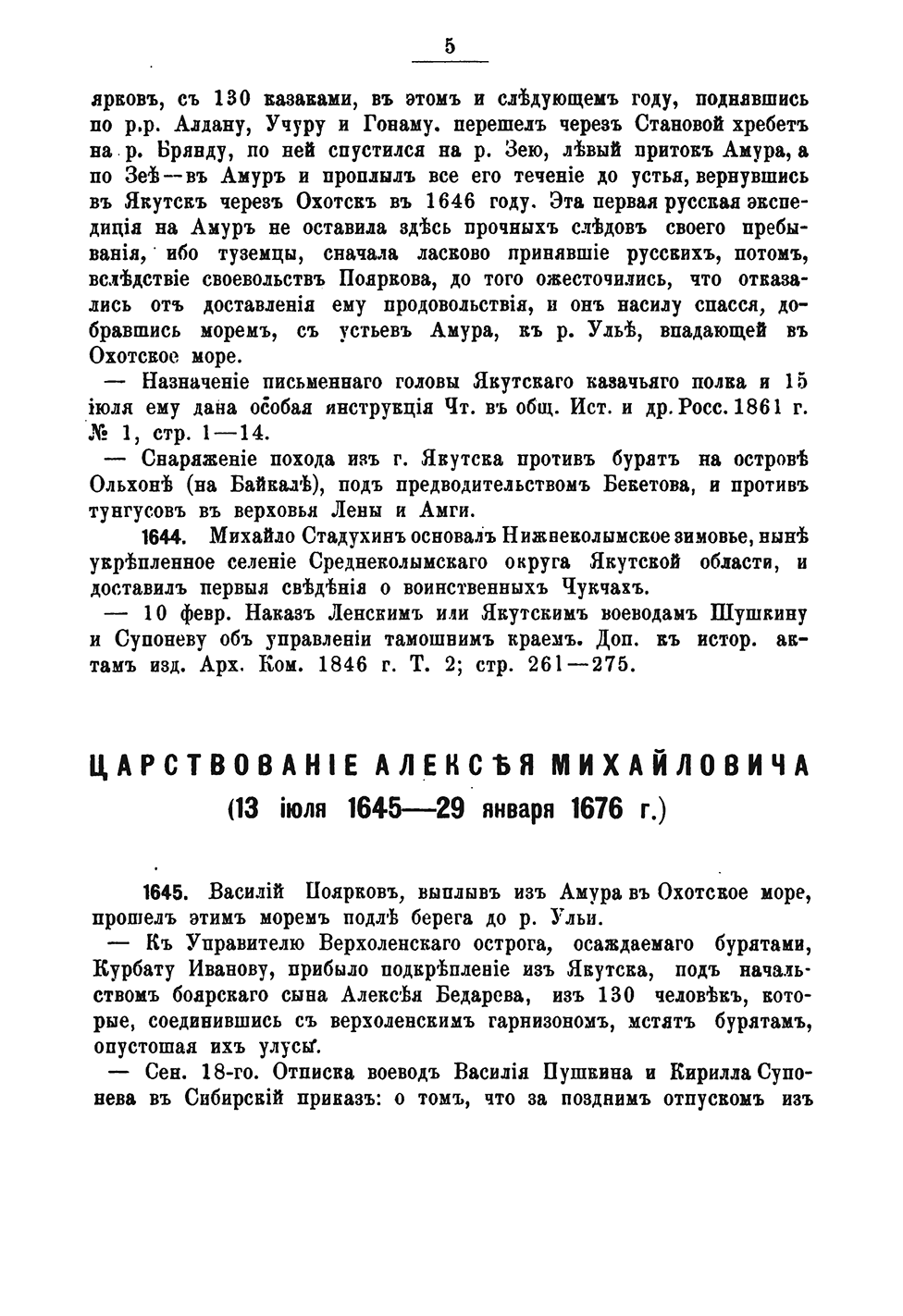 5

ярковъ, съ 130 казаками, въ этомъ и слѣдующемъ году, поднявшись по р.р. Алдану, Учуру и Гонаму. перешелъ черезъ Становой хребетъ на р. Брянду, по ней спустился на р. Зею, лѣвый притокъ Амура, а по Зеѣ—въ Амуръ и проплылъ все его теченіе до устья, вернувшись въ Якутскъ черезъ Охотскъ въ 1646 году. Эта первая русская экспедиція на Амуръ не оставила здѣсь прочныхъ слѣдовъ своего пребыванія, ибо туземцы, сначала ласково принявшіе русскихъ, потомъ, вслѣдствіе своевольствъ Пояркова, до того ожесточились, что отказались отъ доставленія ему продовольствія, и онъ насилу спасся, добравшись моремъ, съ устьевъ Амура, къ р. Ульѣ, впадающей въ Охотское море.

— Назначеніе письменнаго головы Якутскаго казачьяго полка и 15 іюля ему дана особая инструкція Чт. въ общ. Ист. и др. Росс. 1861 г. № 1, стр. 1—14.

— Снаряженіе похода изъ г. Якутска противъ бурятъ на островѣ Ольхонѣ (на Байкалѣ), подъ предводительствомъ Бекетова, и противъ тунгусовъ въ верховья Лены и Амги.

1644. Михайло Стадухинъ основалъ Нижнеколымское зимовье, нынѣ укрѣпленное селеніе Среднеколымскаго округа Якутской области, и доставилъ первыя свѣдѣнія о воинственныхъ Чукчахъ.

— 10 февр. Наказъ Ленскимъ или Якутскимъ воеводамъ Шушкину и Супоневу объ управленіи тамошнимъ краемъ. Доп. къ истор. актамъ изд. Арх. Ком. 1846 г. Т. 2; стр. 261—275.

ЦАРСТВОВАНІЕ АЛЕКСѢЯ МИХАЙЛОВИЧА
(13 іюля 1645—29 января 1676 г.)

1645. Василій Поярковъ, выплывъ изъ Амура въ Охотское море, прошелъ этимъ моремъ подлѣ берега до р. Ульи.

— Къ Управителю Верхоленскаго острога, осаждаемаго бурятами, Курбату Иванову, прибыло подкрѣпленіе изъ Якутска, подъ начальствомъ боярскаго сына Алексѣя Бедарева, изъ 130 человѣкъ, которые, соединившись съ верхоленскимъ гарнизономъ, мстятъ бурятамъ, опустошая ихъ улусы.

— Сен. 18-го. Отписка воеводъ Василія Пушкина и Кирилла Супонева въ Сибирскій приказъ: о томъ, что за позднимъ отпускомъ изъ